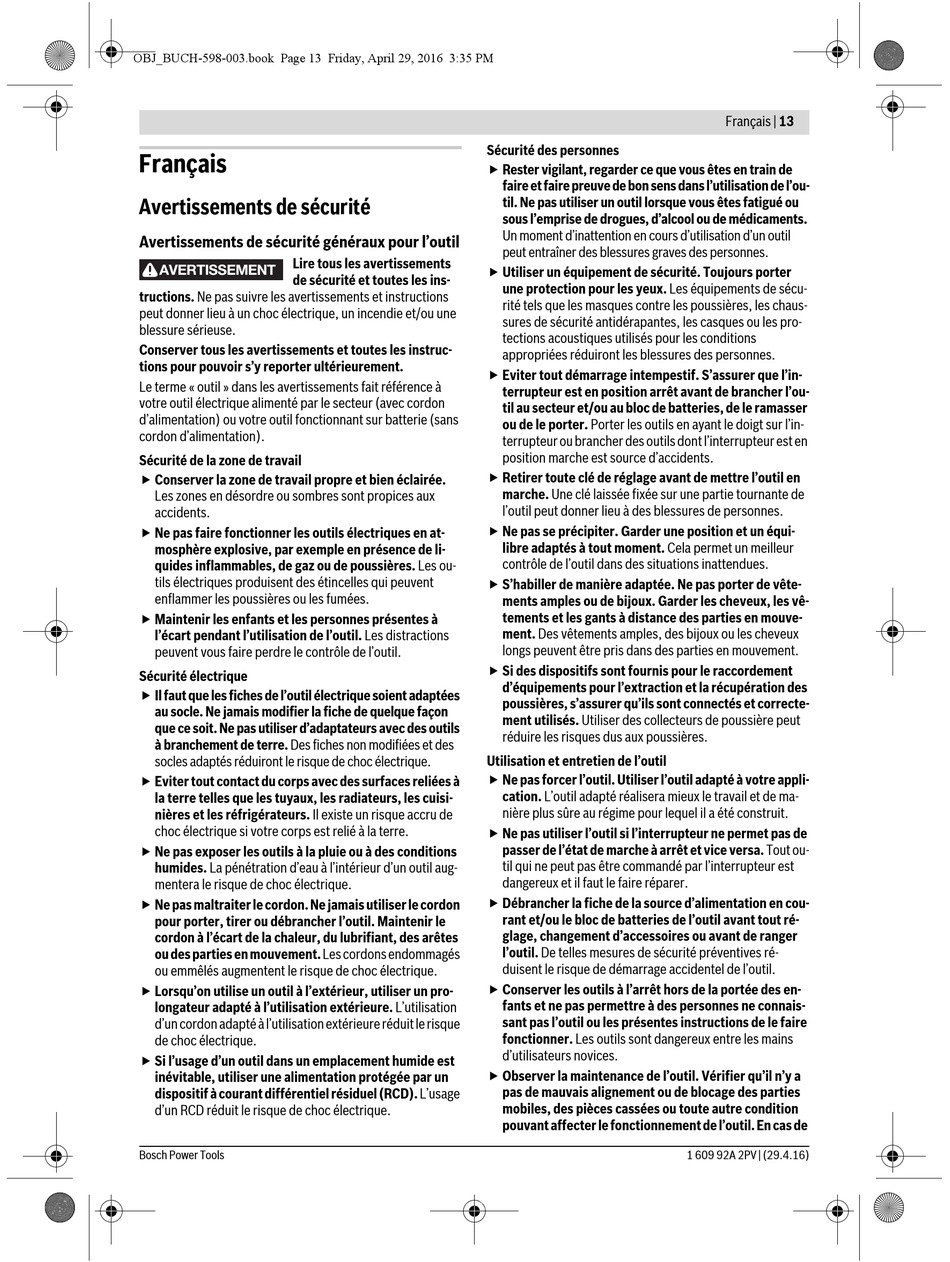 OBJ_BUCH-598-003.book Page 13 Friday, April 29, 2016 3:35 PM

Français | 13

Français

Avertissements de sécurité

Avertissements de sécurité généraux pour l'outil

AVERTISSEMENT Lire tous les avertissements de sécurité et toutes les instructions. Ne pas suivre les avertissements et instructions peut donner lieu à un choc électrique, un incendie et/ou une blessure sérieuse.

Conserver tous les avertissements et toutes les instructions pour pouvoir s'y reporter ultérieurement.

Le terme « outil » dans les avertissements fait référence à votre outil électrique alimenté par le secteur (avec cordon d'alimentation) ou votre outil fonctionnant sur batterie (sans cordon d'alimentation).

Sécurité de la zone de travail

▶ Conserver la zone de travail propre et bien éclairée. Les zones en désordre ou sombres sont propices aux accidents.

▶ Ne pas faire fonctionner les outils électriques en atmosphère explosive, par exemple en présence de liquides inflammables, de gaz ou de poussières. Les outils électriques produisent des étincelles qui peuvent enflammer les poussières ou les fumées.

▶ Maintenir les enfants et les personnes présentes à l'écart pendant l'utilisation de l'outil. Les distractions peuvent vous faire perdre le contrôle de l'outil.

Sécurité électrique

▶ Il faut que les fiches de l'outil électrique soient adaptées au socle. Ne jamais modifier la fiche de quelque façon que ce soit. Ne pas utiliser d'adaptateurs avec des outils à branchement de terre. Des fiches non modifiées et des socles adaptés réduiront le risque de choc électrique.

▶ Eviter tout contact du corps avec des surfaces reliées à la terre telles que les tuyaux, les radiateurs, les cuisinières et les réfrigérateurs. Il existe un risque accru de choc électrique si votre corps est relié à la terre.

▶ Ne pas exposer les outils à la pluie ou à des conditions humides. La pénétration d'eau à l'intérieur d'un outil augmentera le risque de choc électrique.

▶ Ne pas maltraiter le cordon. Ne jamais utiliser le cordon pour porter, tirer ou débrancher l'outil. Maintenir le cordon à l'écart de la chaleur, du lubrifiant, des arêtes ou des parties en mouvement. Les cordons endommagés ou emmêlés augmentent le risque de choc électrique.

▶ Lorsqu'on utilise un outil à l'extérieur, utiliser un prolongateur adapté à l'utilisation extérieure. L'utilisation d'un cordon adapté à l'utilisation extérieure réduit le risque de choc électrique.

▶ Si l'usage d'un outil dans un emplacement humide est inévitable, utiliser une alimentation protégée par un dispositif à courant différentiel résiduel (RCD). L'usage d'un RCD réduit le risque de choc électrique.

Sécurité des personnes

▶ Rester vigilant, regarder ce que vous êtes en train de faire et faire preuve de bon sens dans l'utilisation de l'outil. Ne pas utiliser un outil lorsque vous êtes fatigué ou sous l'emprise de drogues, d'alcool ou de médicaments. Un moment d'inattention en cours d'utilisation d'un outil peut entraîner des blessures graves des personnes.

▶ Utiliser un équipement de sécurité. Toujours porter une protection pour les yeux. Les équipements de sécurité tels que les masques contre les poussières, les chaussures de sécurité antidérapantes, les casques ou les protections acoustiques utilisés pour les conditions appropriées réduiront les blessures des personnes.

▶ Eviter tout démarrage intempestif. S'assurer que l'interrupteur est en position arrêt avant de brancher l'outil au secteur et/ou au bloc de batteries, de le ramasser ou de le porter. Porter les outils en ayant le doigt sur l'interrupteur ou brancher des outils dont l'interrupteur est en position marche est source d'accidents.

▶ Retirer toute clé de réglage avant de mettre l'outil en marche. Une clé laissée fixée sur une partie tournante de l'outil peut donner lieu à des blessures de personnes.

▶ Ne pas se précipiter. Garder une position et un équilibre adaptés à tout moment. Cela permet un meilleur contrôle de l'outil dans des situations inattendues.

▶ S'habiller de manière adaptée. Ne pas porter de vêtements amples ou de bijoux. Garder les cheveux, les vêtements et les gants à distance des parties en mouvement. Des vêtements amples, des bijoux ou les cheveux longs peuvent être pris dans des parties en mouvement.

▶ Si des dispositifs sont fournis pour le raccordement d'équipements pour l'extraction et la récupération des poussières, s'assurer qu'ils sont connectés et correctement utilisés. Utiliser des collecteurs de poussière peut réduire les risques dus aux poussières.

Utilisation et entretien de l'outil

▶ Ne pas forcer l'outil. Utiliser l'outil adapté à votre application. L'outil adapté réalisera mieux le travail et de manière plus sûre au régime pour lequel il a été construit.

▶ Ne pas utiliser l'outil si l'interrupteur ne permet pas de passer de l'état de marche à arrêt et vice versa. Tout outil qui ne peut pas être commandé par l'interrupteur est dangereux et il faut le faire réparer.

▶ Débrancher la fiche de la source d'alimentation en courant et/ou le bloc de batteries de l'outil avant tout réglage, changement d'accessoires ou avant de ranger l'outil. De telles mesures de sécurité préventives réduisent le risque de démarrage accidentel de l'outil.

▶ Conserver les outils à l'arrêt hors de la portée des enfants et ne pas permettre à des personnes ne connaissant pas l'outil ou les présentes instructions de le faire fonctionner. Les outils sont dangereux entre les mains d'utilisateurs novices.

▶ Observer la maintenance de l'outil. Vérifier qu'il n'y a pas de mauvais alignement ou de blocage des parties mobiles, des pièces cassées ou toute autre condition pouvant affecter le fonctionnement de l'outil. En cas de

Bosch Power Tools

1 609 92A 2PV | (29.4.16)